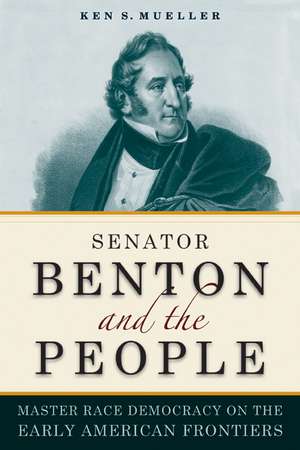 KEN S. MUELLER

SENATOR
BENTON
and the
PEOPLE

MASTER RACE DEMOCRACY ON THE EARLY AMERICAN FRONTIERS